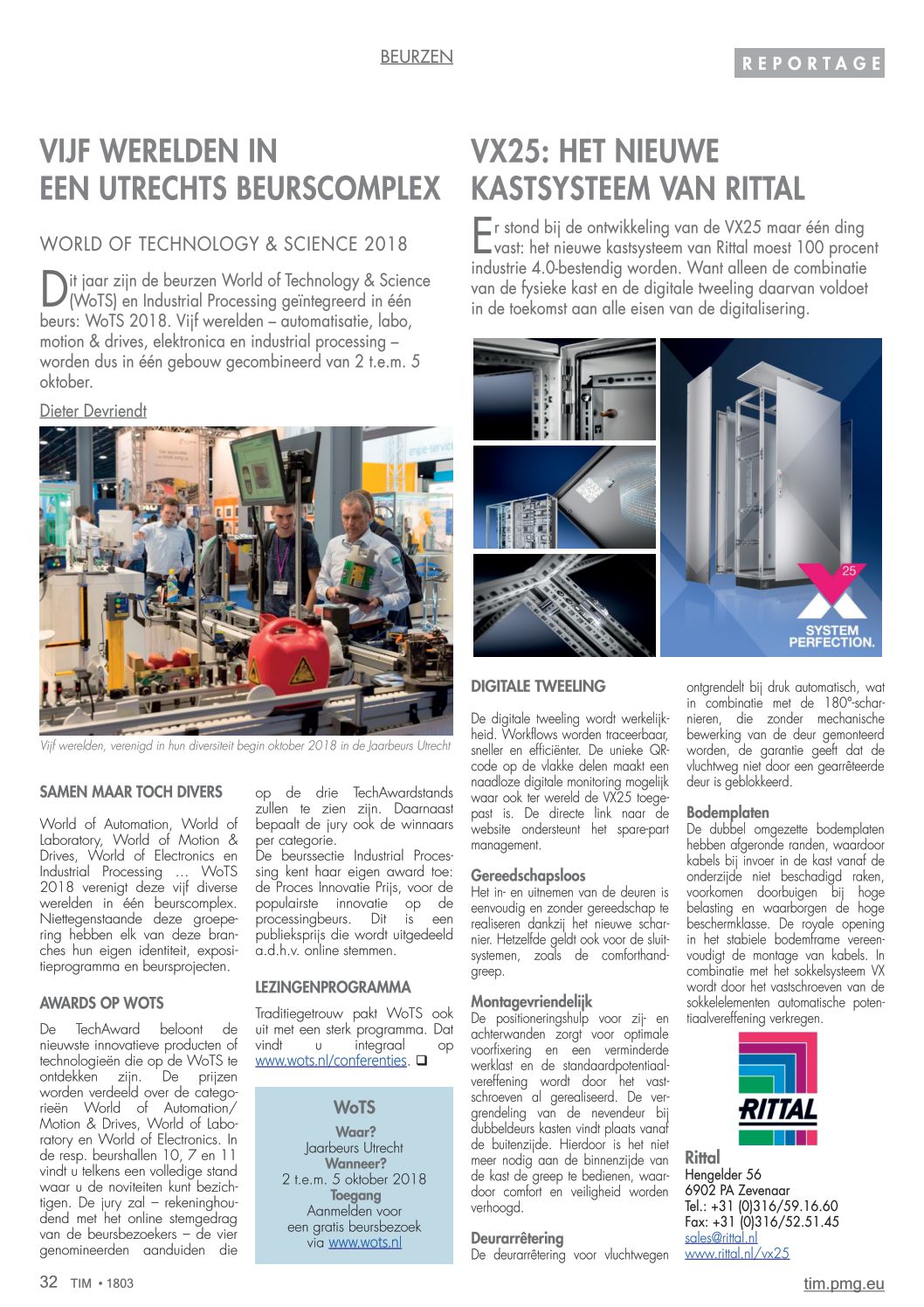 BEURZEN

REPORTAGE

VIJF WERELDEN IN EEN UTRECHTS BEURSCOMPLEX

WORLD OF TECHNOLOGY & SCIENCE 2018

Dit jaar zijn de beurzen World of Technology & Science (WoTS) en Industrial Processing geïntegreerd in één beurs: WoTS 2018. Vijf werelden – automatisatie, labo, motion & drives, elektronica en industrial processing – worden dus in één gebouw gecombineerd van 2 t.e.m. 5 oktober.

Dieter Devriendt

Vijf werelden, verenigd in hun diversiteit begin oktober 2018 in de Jaarbeurs Utrecht

SAMEN MAAR TOCH DIVERS

World of Automation, World of Laboratory, World of Motion & Drives, World of Electronics en Industrial Processing … WoTS 2018 verenigt deze vijf diverse werelden in één beurscomplex. Niettegenstaande deze groepering hebben elk van deze branches hun eigen identiteit, expositieprogramma en beursprojecten.

AWARDS OP WOTS

De TechAward beloont de nieuwste innovatieve producten of technologieën die op de WoTS te ontdekken zijn. De prijzen worden verdeeld over de categorieën World of Automation/ Motion & Drives, World of Laboratory en World of Electronics. In de resp. beurshallen 10, 7 en 11 vindt u telkens een volledige stand waar u de noviteiten kunt bezichtigen. De jury zal – rekeninghoudend met het online stemgedrag van de beursbezoekers – de vier genomineerden aanduiden die op de drie TechAwardstands zullen te zien zijn. Daarnaast bepaalt de jury ook de winnaars per categorie.
De beurssectie Industrial Processing kent haar eigen award toe: de Proces Innovatie Prijs, voor de populairste innovatie op de processingbeurs. Dit is een publieksprijs die wordt uitgedeeld a.d.h.v. online stemmen.

LEZINGENPROGRAMMA

Traditiegetrouw pakt WoTS ook uit met een sterk programma. Dat vindt u integraal op www.wots.nl/conferenties. ❑

WoTS
Waar?
Jaarbeurs Utrecht
Wanneer?
2 t.e.m. 5 oktober 2018
Toegang
Aanmelden voor een gratis beursbezoek via www.wots.nl

VX25: HET NIEUWE KASTSYSTEEM VAN RITTAL

Er stond bij de ontwikkeling van de VX25 maar één ding vast: het nieuwe kastsysteem van Rittal moest 100 procent industrie 4.0-bestendig worden. Want alleen de combinatie van de fysieke kast en de digitale tweeling daarvan voldoet in de toekomst aan alle eisen van de digitalisering.

25
SYSTEM PERFECTION.

DIGITALE TWEELING

De digitale tweeling wordt werkelijkheid. Workflows worden traceerbaar, sneller en efficiënter. De unieke QR-code op de vlakke delen maakt een naadloze digitale monitoring mogelijk waar ook ter wereld de VX25 toegepast is. De directe link naar de website ondersteunt het spare-part management.

Gereedschapsloos
Het in- en uitnemen van de deuren is eenvoudig en zonder gereedschap te realiseren dankzij het nieuwe scharnier. Hetzelfde geldt ook voor de sluitsystemen, zoals de comforthandgreep.

Montagevriendelijk
De positioneringshulp voor zij- en achterwanden zorgt voor optimale voorfixering en een verminderde werklast en de standaardpotentiaalvereffening wordt door het vastschroeven al gerealiseerd. De vergrendeling van de nevendeur bij dubbeldeurs kasten vindt plaats vanaf de buitenzijde. Hierdoor is het niet meer nodig aan de binnenzijde van de kast de greep te bedienen, waardoor comfort en veiligheid worden verhoogd.

Deurarrêtering
De deurarrêtering voor vluchtwegen ontgrendelt bij druk automatisch, wat in combinatie met de 180°-scharnieren, die zonder mechanische bewerking van de deur gemonteerd worden, de garantie geeft dat de vluchtweg niet door een gearrêteerde deur is geblokkeerd.

Bodemplaten
De dubbel omgezette bodemplaten hebben afgeronde randen, waardoor kabels bij invoer in de kast vanaf de onderzijde niet beschadigd raken, voorkomen doorbuigen bij hoge belasting en waarborgen de hoge beschermklasse. De royale opening in het stabiele bodemframe vereenvoudigt de montage van kabels. In combinatie met het sokkelsysteem VX wordt door het vastschroeven van de sokkelelementen automatische potentiaalvereffening verkregen.

RITTAL

Rittal
Hengelder 56
6902 PA Zevenaar
Tel.: +31 (0)316/59.16.60
Fax: +31 (0)316/52.51.45
sales@rittal.nl
www.rittal.nl/vx25

32 TIM • 1803

tim.pmg.eu